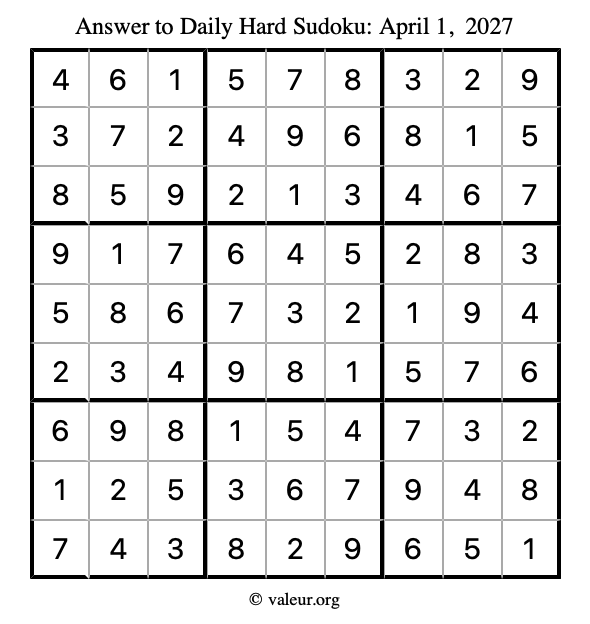 Answer to Daily Hard Sudoku: April 1, 2027

| | | | | | | | | |
|---|---|---|---|---|---|---|---|---|
| 4 | 6 | 1 | 5 | 7 | 8 | 3 | 2 | 9 |
| 3 | 7 | 2 | 4 | 9 | 6 | 8 | 1 | 5 |
| 8 | 5 | 9 | 2 | 1 | 3 | 4 | 6 | 7 |
| 9 | 1 | 7 | 6 | 4 | 5 | 2 | 8 | 3 |
| 5 | 8 | 6 | 7 | 3 | 2 | 1 | 9 | 4 |
| 2 | 3 | 4 | 9 | 8 | 1 | 5 | 7 | 6 |
| 6 | 9 | 8 | 1 | 5 | 4 | 7 | 3 | 2 |
| 1 | 2 | 5 | 3 | 6 | 7 | 9 | 4 | 8 |
| 7 | 4 | 3 | 8 | 2 | 9 | 6 | 5 | 1 |

© valeur.org